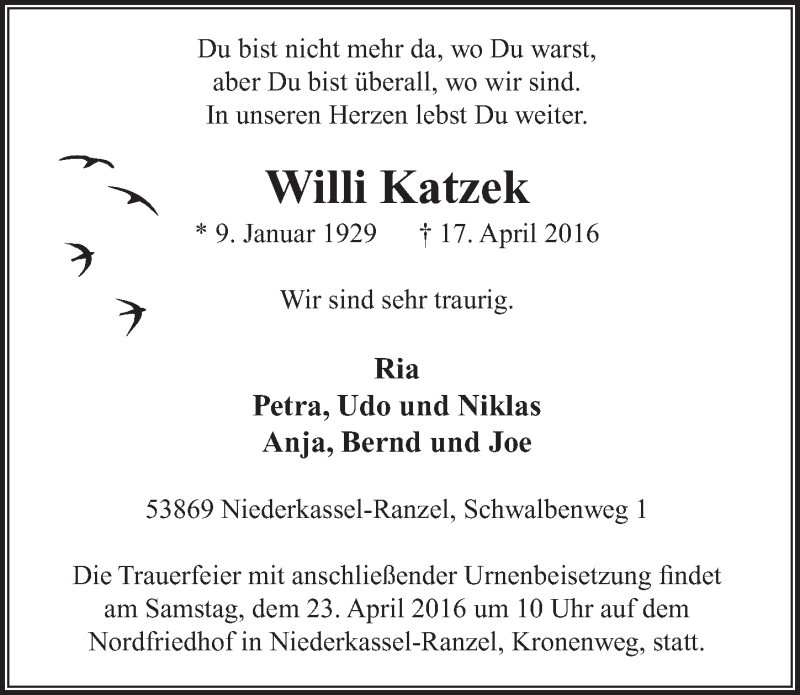 Du bist nicht mehr da, wo Du warst,
aber Du bist überall, wo wir sind.
In unseren Herzen lebst Du weiter.

Willi Katzek

* 9. Januar 1929 † 17. April 2016

Wir sind sehr traurig.

Ria
Petra, Udo und Niklas
Anja, Bernd und Joe

53869 Niederkassel-Ranzel, Schwalbenweg 1

Die Trauerfeier mit anschließender Urnenbeisetzung findet am Samstag, dem 23. April 2016 um 10 Uhr auf dem Nordfriedhof in Niederkassel-Ranzel, Kronenweg, statt.